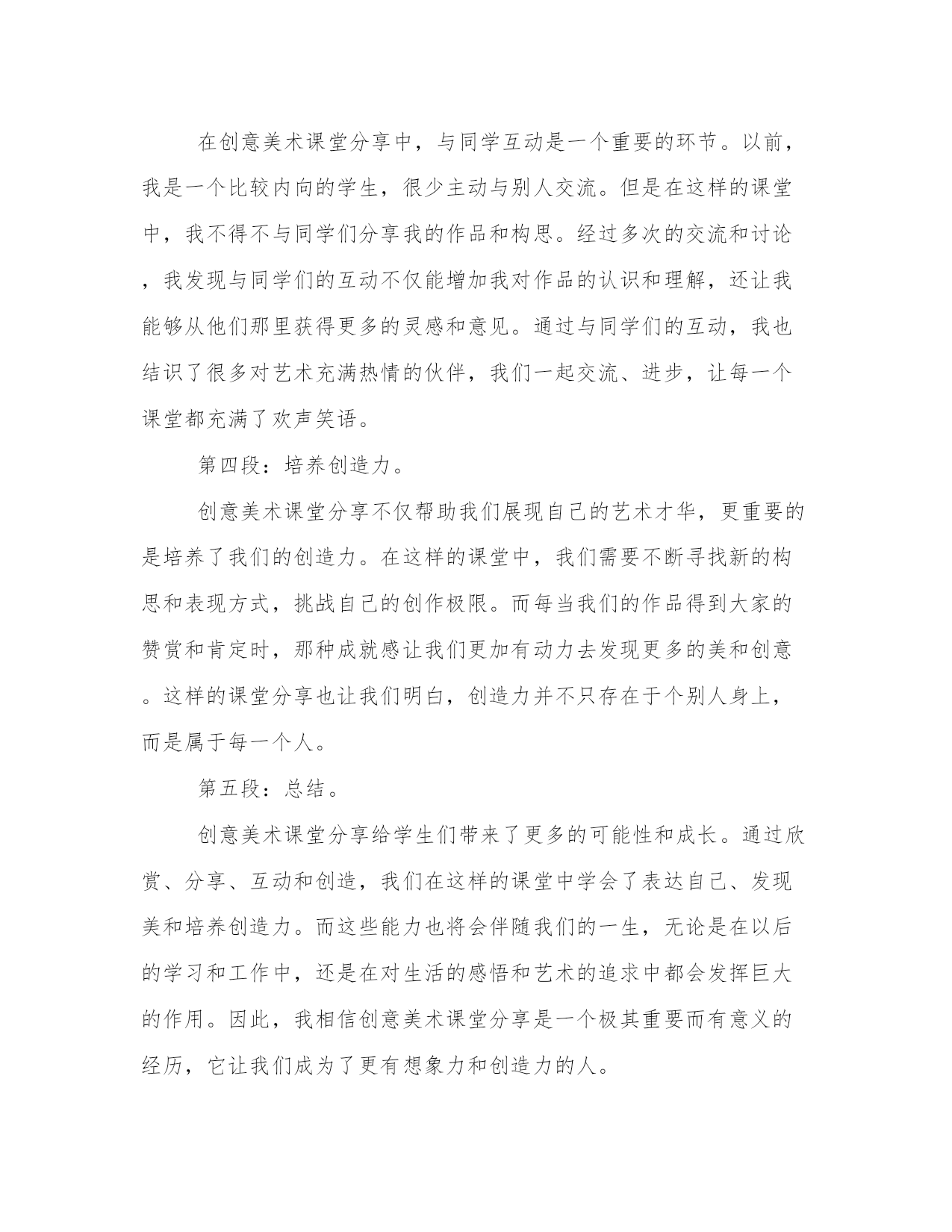 在创意美术课堂分享中，与同学互动是一个重要的环节。以前，我是一个比较内向的学生，很少主动与别人交流。但是在这样的课堂中，我不得不与同学们分享我的作品和构思。经过多次的交流和讨论，我发现与同学们的互动不仅能增加我对作品的认识和理解，还让我能够从他们那里获得更多的灵感和意见。通过与同学们的互动，我也结识了很多对艺术充满热情的伙伴，我们一起交流、进步，让每一个课堂都充满了欢声笑语。

第四段：培养创造力。

创意美术课堂分享不仅帮助我们展现自己的艺术才华，更重要的是培养了我们的创造力。在这样的课堂中，我们需要不断寻找新的构思和表现方式，挑战自己的创作极限。而每当我们的作品得到大家的赞赏和肯定时，那种成就感让我们更加有动力去发现更多的美和创意。这样的课堂分享也让我们明白，创造力并不只存在于个别人身上，而是属于每一个人。

第五段：总结。

创意美术课堂分享给学生们带来了更多的可能性和成长。通过欣赏、分享、互动和创造，我们在这样的课堂中学会了表达自己、发现美和培养创造力。而这些能力也将会伴随我们的一生，无论是在以后的学习和工作中，还是在对生活的感悟和艺术的追求中都会发挥巨大的作用。因此，我相信创意美术课堂分享是一个极其重要而有意义的经历，它让我们成为了更有想象力和创造力的人。